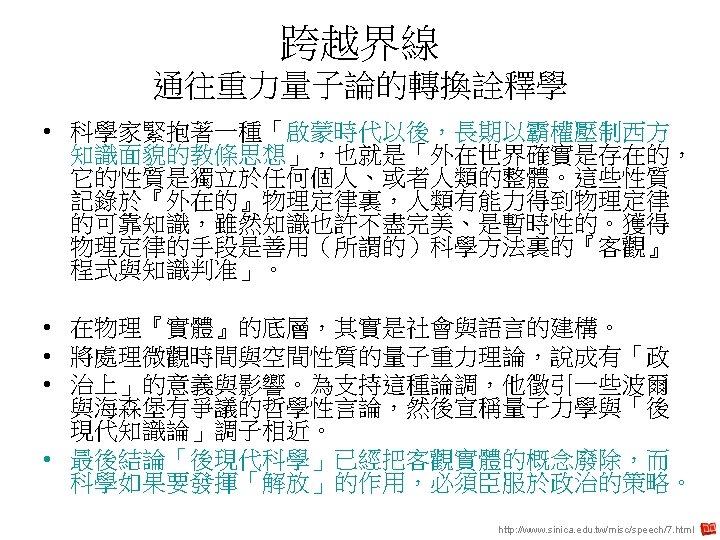 跨越界線
通往重力量子論的轉換詮釋學

• 科學家緊抱著一種「啟蒙時代以後，長期以霸權壓制西方知識面貌的教條思想」，也就是「外在世界確實是存在的，它的性質是獨立於任何個人、或者人類的整體。這些性質記錄於『外在的』物理定律裏，人類有能力得到物理定律的可靠知識，雖然知識也許不盡完美、是暫時性的。獲得物理定律的手段是善用（所謂的）科學方法裏的『客觀』程式與知識判准」。

• 在物理『實體』的底層，其實是社會與語言的建構。
• 將處理微觀時間與空間性質的量子重力理論，說成有「政
• 治上」的意義與影響。為支持這種論調，他徵引一些波爾與海森堡有爭議的哲學性言論，然後宣稱量子力學與「後現代知識論」調子相近。
• 最後結論「後現代科學」已經把客觀實體的概念廢除，而科學如果要發揮「解放」的作用，必須臣服於政治的策略。

http://www.sinica.edu.tw/misc/speech/7.html